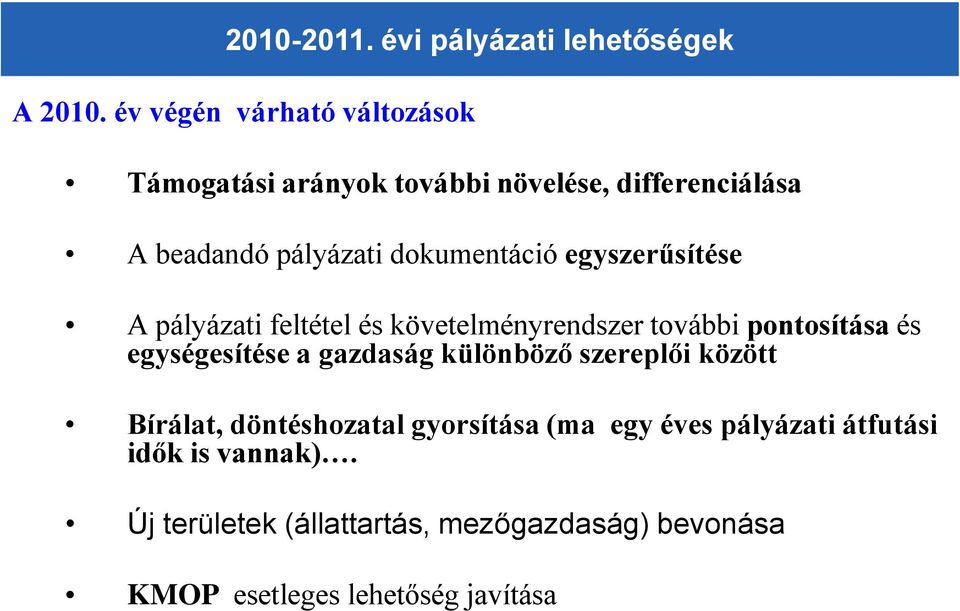 2010-2011. évi pályázati lehetőségek

A 2010. év végén várható változások

• Támogatási arányok további növelése, differenciálása

• A beadandó pályázati dokumentáció egyszerűsítése

• A pályázati feltétel és követelményrendszer további pontosítása és egységesítése a gazdaság különböző szereplői között

• Bírálat, döntéshozatal gyorsítása (ma egy éves pályázati átfutási idők is vannak)….

• Új területek (állattartás, mezőgazdaság) bevonása

• KMOP esetleges lehetőség javítása